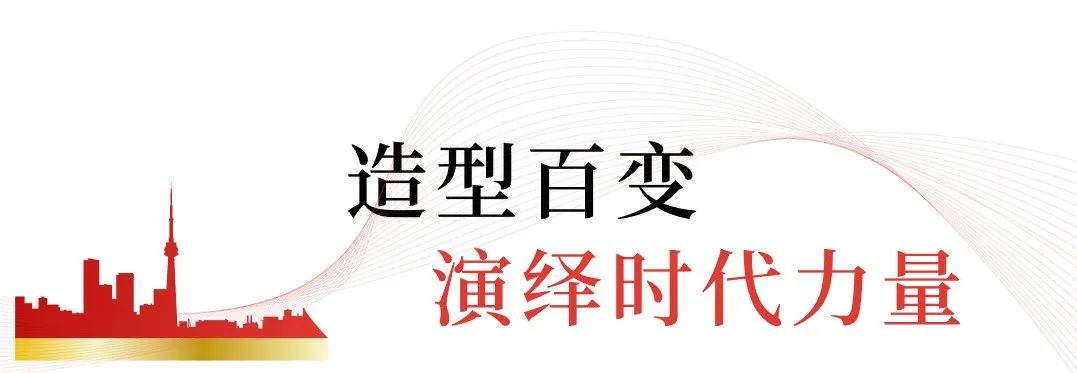 造型百变

演绎时代力量